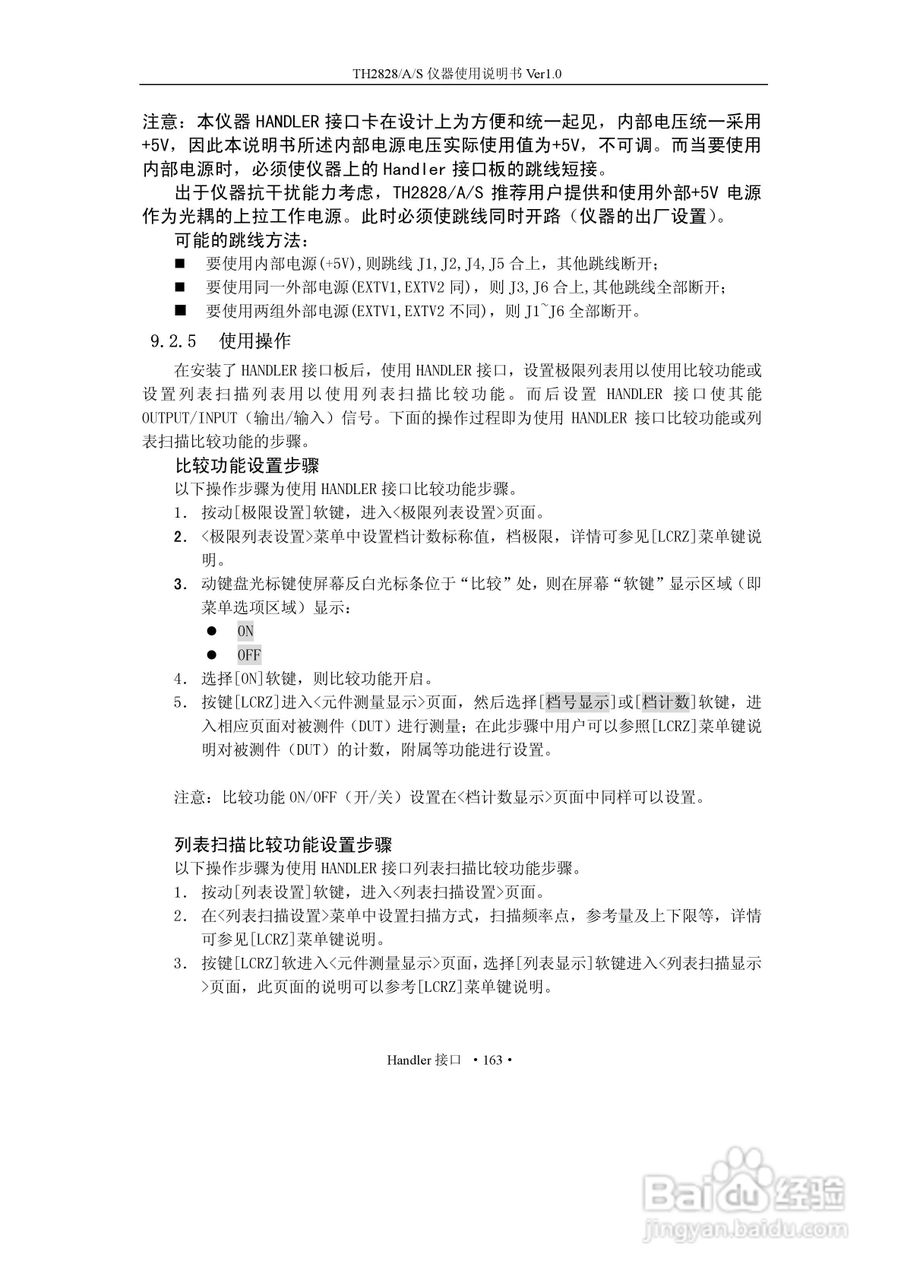 TH2828/A/S 仪器使用说明书 Ver1.0

注意：本仪器 HANDLER 接口卡在设计上为方便和统一起见，内部电压统一采用+5V，因此本说明书所述内部电源电压实际使用值为+5V，不可调。而当要使用内部电源时，必须使仪器上的 Handler 接口板的跳线短接。

出于仪器抗干扰能力考虑，TH2828/A/S 推荐用户提供和使用外部+5V 电源作为光耦的上拉工作电源。此时必须使跳线同时开路（仪器的出厂设置）。

可能的跳线方法：

■ 要使用内部电源(+5V),则跳线 J1,J2,J4,J5 合上，其他跳线断开；

■ 要使用同一外部电源(EXTV1,EXTV2 同)，则 J3,J6 合上,其他跳线全部断开；

■ 要使用两组外部电源(EXTV1,EXTV2 不同)，则 J1~J6 全部断开。

9.2.5 使用操作

在安装了 HANDLER 接口板后，使用 HANDLER 接口，设置极限列表用以使用比较功能或设置列表扫描列表用以使用列表扫描比较功能。而后设置 HANDLER 接口使其能 OUTPUT/INPUT（输出/输入）信号。下面的操作过程即为使用 HANDLER 接口比较功能或列表扫描比较功能的步骤。

比较功能设置步骤

以下操作步骤为使用 HANDLER 接口比较功能步骤。

1. 按动[极限设置]软键，进入<极限列表设置>页面。

2. <极限列表设置>菜单中设置档计数标称值，档极限，详情可参见[LCRZ]菜单键说明。

3. 动键盘光标键使屏幕反白光标条位于“比较”处，则在屏幕“软键”显示区域（即菜单选项区域）显示：

● ON

● OFF

4. 选择[ON]软键，则比较功能开启。

5. 按键[LCRZ]进入<元件测量显示>页面，然后选择[档号显示]或[档计数]软键，进入相应页面对被测件（DUT）进行测量；在此步骤中用户可以参照[LCRZ]菜单键说明对被测件（DUT）的计数，附属等功能进行设置。

注意：比较功能 ON/OFF（开/关）设置在<档计数显示>页面中同样可以设置。

列表扫描比较功能设置步骤

以下操作步骤为使用 HANDLER 接口列表扫描比较功能步骤。

1. 按动[列表设置]软键，进入<列表扫描设置>页面。

2. 在<列表扫描设置>菜单中设置扫描方式，扫描频率点，参考量及上下限等，详情可参见[LCRZ]菜单键说明。

3. 按键[LCRZ]软进入<元件测量显示>页面，选择[列表显示]软键进入<列表扫描显示>页面，此页面的说明可以参考[LCRZ]菜单键说明。

Handler 接口 • 163 •

Baidu 经验
jingyan.baidu.com